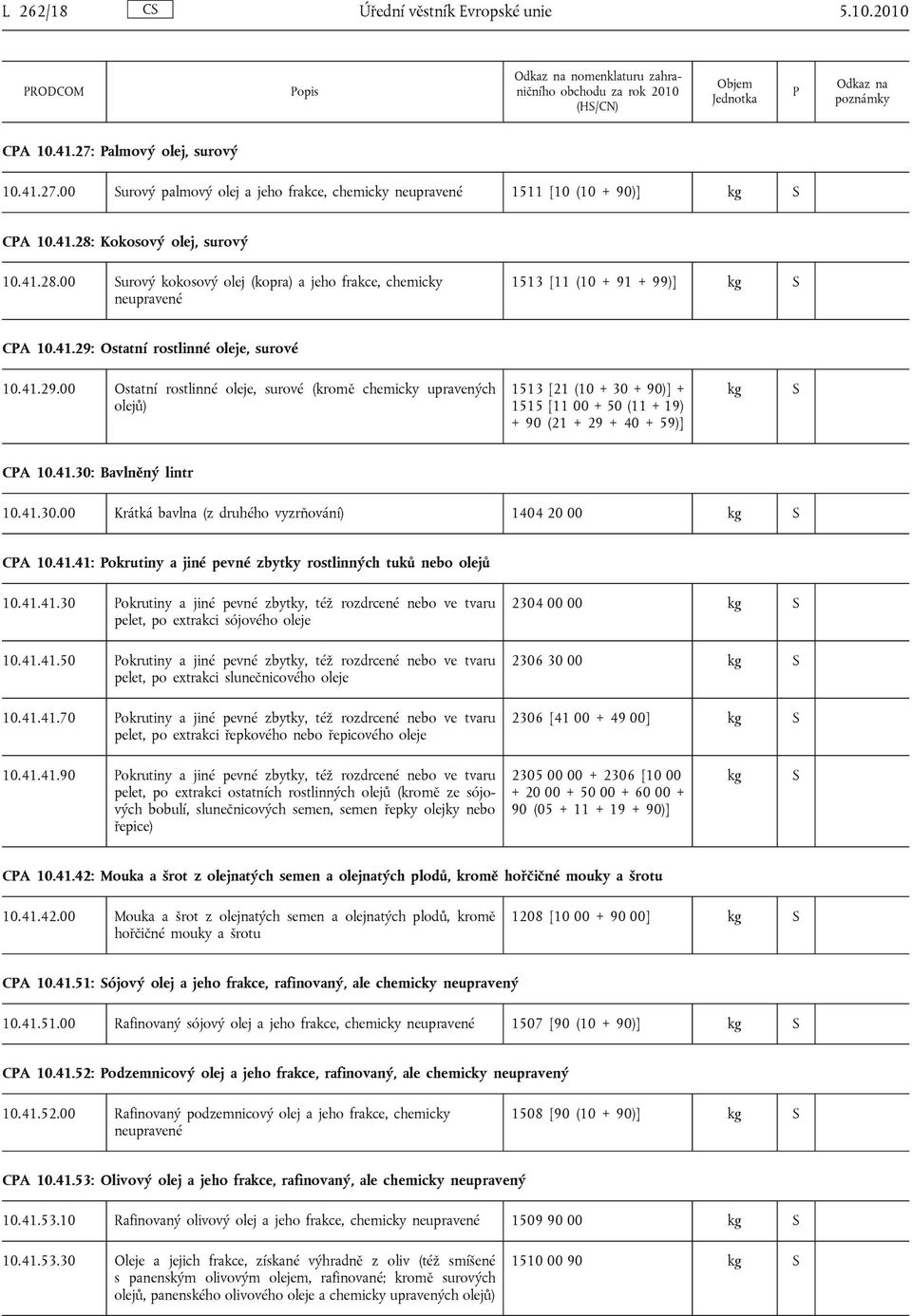 L 262/18 CS Úřední věstník Evropské unie 5.10.2010

| PRODCOM | Popis | Odkaz na nomenklaturu zahraničního obchodu za rok 2010 (HS/CN) | Objem Jednotka | P | Odkaz na poznámky |
|---|---|---|---|---|---|
| CPA 10.41.27: Palmový olej, surový | | | | | |
| 10.41.27.00 | Surový palmový olej a jeho frakce, chemicky neupravené | 1511 [10 (10 + 90)] | kg | S | |
| CPA 10.41.28: Kokosový olej, surový | | | | | |
| 10.41.28.00 | Surový kokosový olej (kopra) a jeho frakce, chemicky neupravené | 1513 [11 (10 + 91 + 99)] | kg | S | |
| CPA 10.41.29: Ostatní rostlinné oleje, surové | | | | | |
| 10.41.29.00 | Ostatní rostlinné oleje, surové (kromě chemicky upravených olejů) | 1513 [21 (10 + 30 + 90)] + 1515 [11 00 + 50 (11 + 19) + 90 (21 + 29 + 40 + 59)] | kg | S | |
| CPA 10.41.30: Bavlněný lintr | | | | | |
| 10.41.30.00 | Krátká bavlna (z druhého vyzrňování) | 1404 20 00 | kg | S | |
| CPA 10.41.41: Pokrutiny a jiné pevné zbytky rostlinných tuků nebo olejů | | | | | |
| 10.41.41.30 | Pokrutiny a jiné pevné zbytky, též rozdrcené nebo ve tvaru pelet, po extrakci sójového oleje | 2304 00 00 | kg | S | |
| 10.41.41.50 | Pokrutiny a jiné pevné zbytky, též rozdrcené nebo ve tvaru pelet, po extrakci slunečnicového oleje | 2306 30 00 | kg | S | |
| 10.41.41.70 | Pokrutiny a jiné pevné zbytky, též rozdrcené nebo ve tvaru pelet, po extrakci řepkového nebo řepicového oleje | 2306 [41 00 + 49 00] | kg | S | |
| 10.41.41.90 | Pokrutiny a jiné pevné zbytky, též rozdrcené nebo ve tvaru pelet, po extrakci ostatních rostlinných olejů (kromě ze sójových bobulí, slunečnicových semen, semen řepky olejky nebo řepice) | 2305 00 00 + 2306 [10 00 + 20 00 + 50 00 + 60 00 + 90 (05 + 11 + 19 + 90)] | kg | S | |
| CPA 10.41.42: Mouka a šrot z olejnatých semen a olejnatých plodů, kromě hořčičné mouky a šrotu | | | | | |
| 10.41.42.00 | Mouka a šrot z olejnatých semen a olejnatých plodů, kromě hořčičné mouky a šrotu | 1208 [10 00 + 90 00] | kg | S | |
| CPA 10.41.51: Sójový olej a jeho frakce, rafinovaný, ale chemicky neupravený | | | | | |
| 10.41.51.00 | Rafinovaný sójový olej a jeho frakce, chemicky neupravené | 1507 [90 (10 + 90)] | kg | S | |
| CPA 10.41.52: Podzemnicový olej a jeho frakce, rafinovaný, ale chemicky neupravený | | | | | |
| 10.41.52.00 | Rafinovaný podzemnicový olej a jeho frakce, chemicky neupravené | 1508 [90 (10 + 90)] | kg | S | |
| CPA 10.41.53: Olivový olej a jeho frakce, rafinovaný, ale chemicky neupravený | | | | | |
| 10.41.53.10 | Rafinovaný olivový olej a jeho frakce, chemicky neupravené | 1509 90 00 | kg | S | |
| 10.41.53.30 | Oleje a jejich frakce, získané výhradně z oliv (též smíšené s panenským olivovým olejem, rafinované; kromě surových olejů, panenského olivového oleje a chemicky upravených olejů) | 1510 00 90 | kg | S | |